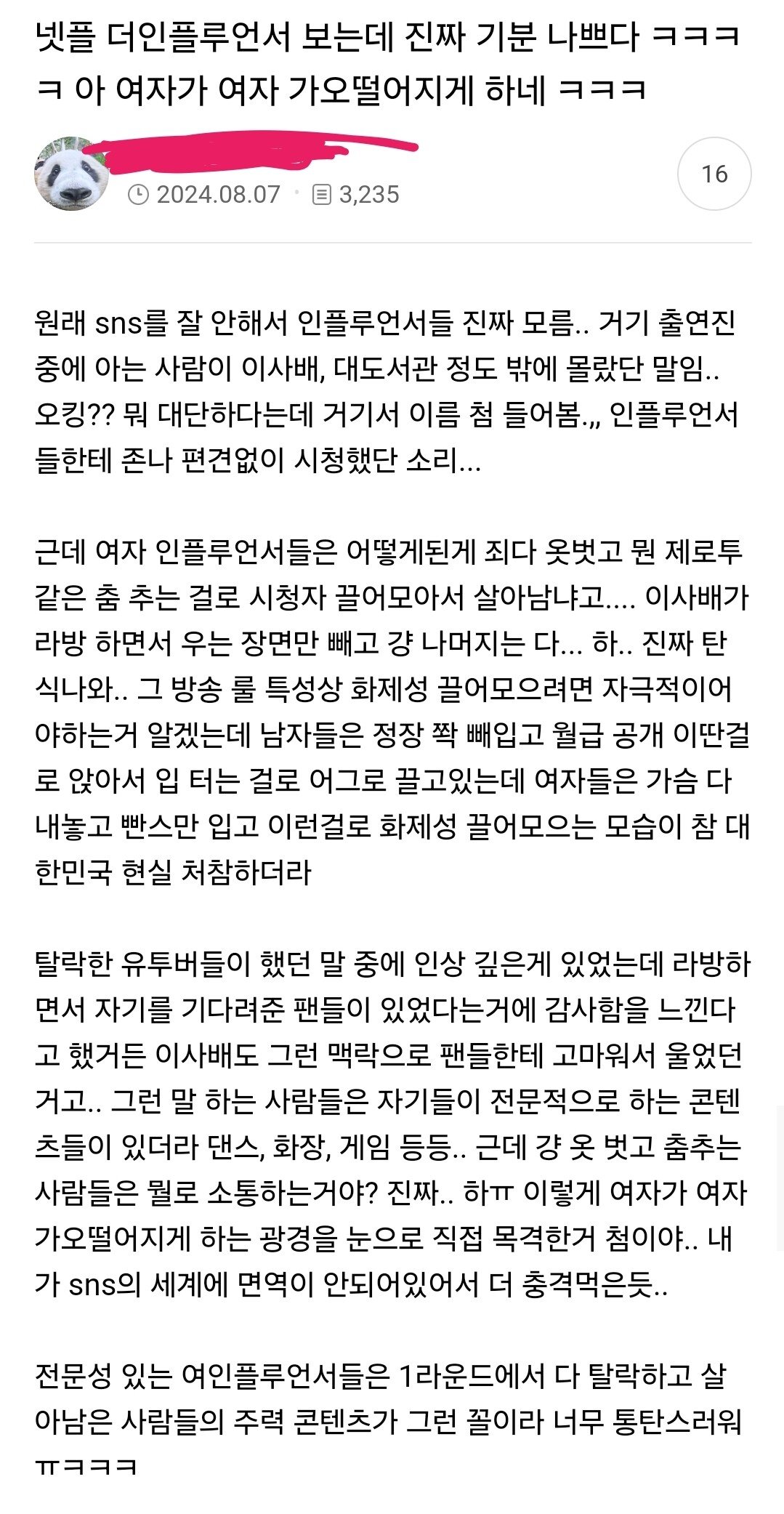 넷플 더인플루언서 보는데 진짜 기분 나쁘다 ㅋㅋㅋㅋ 아 여자가 여자 가오떨어지게 하네 ㅋㅋㅋ

2024.08.07 · 3,235

16

원래 sns를 잘 안해서 인플루언서들 진짜 모름.. 거기 출연진 중에 아는 사람이 이사배, 대도서관 정도 밖에 몰랐단 말임.. 오킹?? 뭐 대단하다는데 거기서 이름 첨 들어봄.,, 인플루언서들한테 존나 편견없이 시청했단 소리...

근데 여자 인플루언서들은 어떻게된게 죄다 옷벗고 뭔 제로투 같은 춤 추는 걸로 시청자 끌어모아서 살아남냐고.... 이사배가 라방 하면서 우는 장면만 빼고 걍 나머지는 다... 하.. 진짜 탄식나와.. 그 방송 룰 특성상 화제성 끌어모으려면 자극적이어야하는거 알겠는데 남자들은 정장 쫙 빼입고 월급 공개 이딴걸로 앉아서 입 터는 걸로 어그로 끌고있는데 여자들은 가슴 다 내놓고 빤스만 입고 이런걸로 화제성 끌어모으는 모습이 참 대한민국 현실 처참하더라

탈락한 유투버들이 했던 말 중에 인상 깊은게 있었는데 라방하면서 자기를 기다려준 팬들이 있었다는거에 감사함을 느낀다고 했거든 이사배도 그런 맥락으로 팬들한테 고마워서 울었던거고.. 그런 말 하는 사람들은 자기들이 전문적으로 하는 콘텐츠들이 있더라 댄스, 화장, 게임 등등.. 근데 걍 옷 벗고 춤추는 사람들은 뭘로 소통하는거야? 진짜.. 하ㅠ 이렇게 여자가 여자 가오떨어지게 하는 광경을 눈으로 직접 목격한거 첨이야.. 내가 sns의 세계에 면역이 안되어있어서 더 충격먹은듯..

전문성 있는 여인플루언서들은 1라운드에서 다 탈락하고 살아남은 사람들의 주력 콘텐츠가 그런 꼴이라 너무 통탄스러워 ㅠㅋㅋㅋ